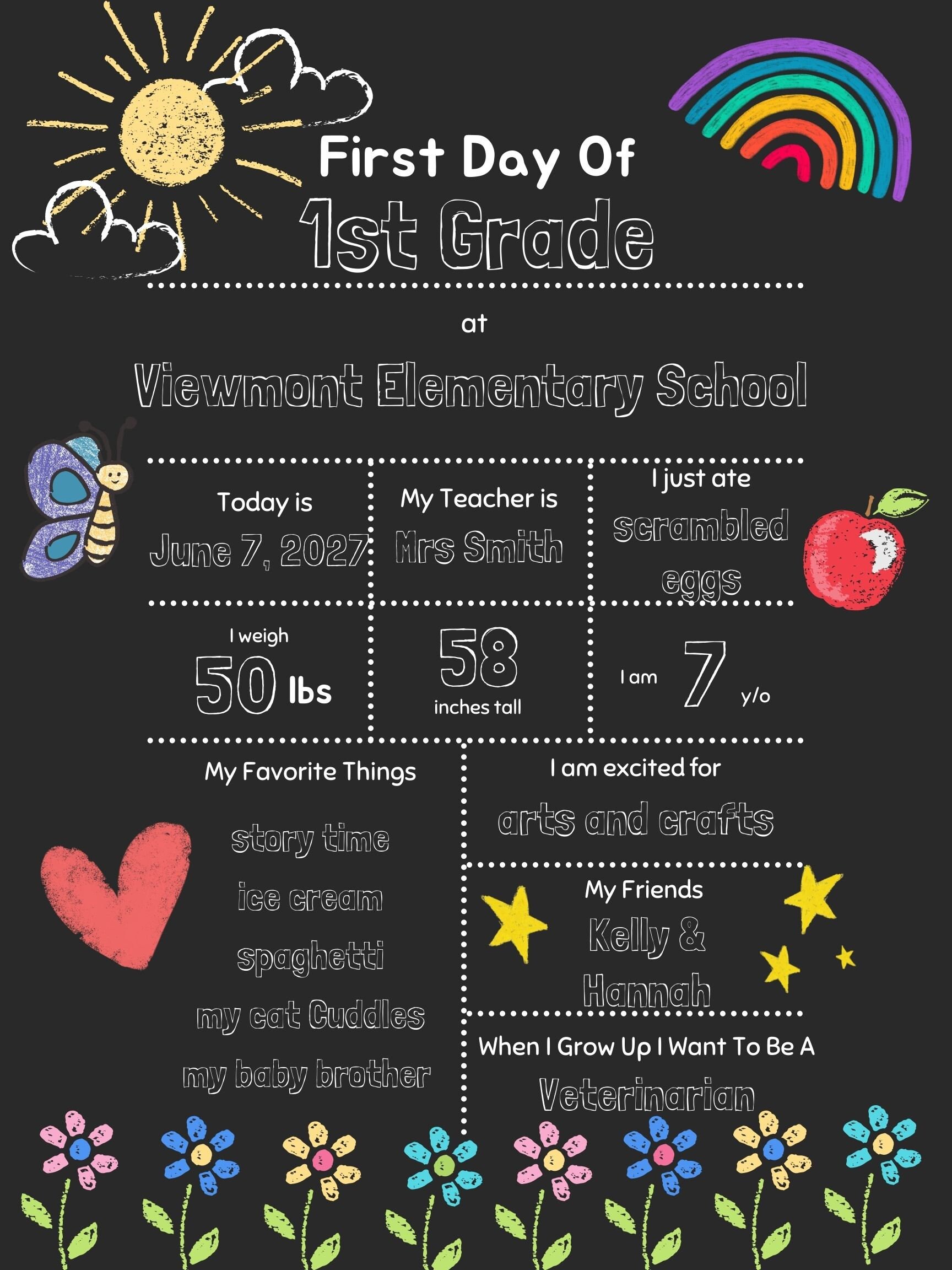 First Day Of
1st Grade

at

Viewmont Elementary School

Today is
June 7, 2027

My Teacher is
Mrs Smith

I just ate
scrambled eggs

I weigh
50 lbs

58
inches tall

I am 7 y/o

My Favorite Things

story time
ice cream
spaghetti
my cat Cuddles
my baby brother

I am excited for
arts and crafts

My Friends
Kelly & Hannah

When I Grow Up I Want To Be A
Veterinarian